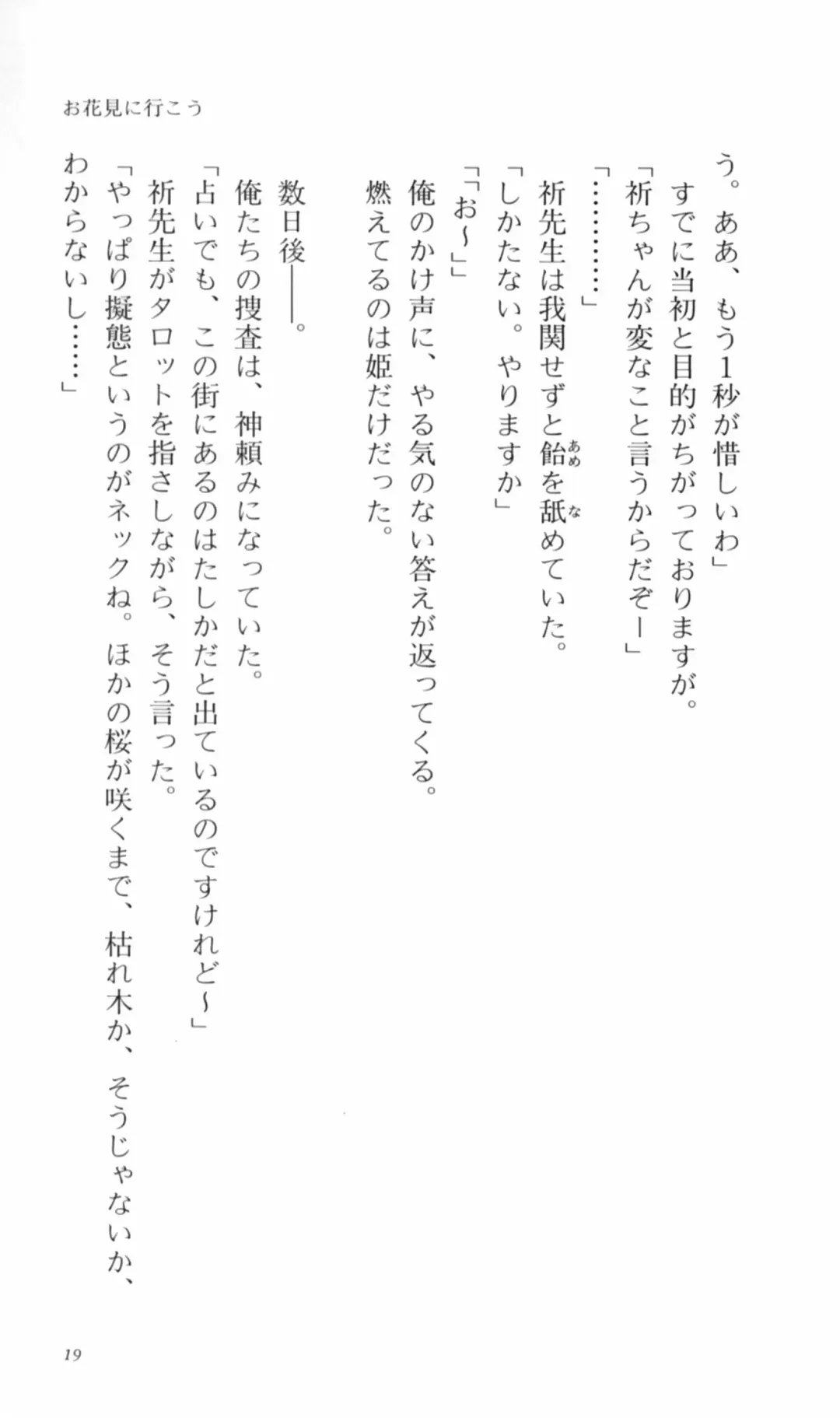 お花見に行こう

う。ああ、もう1秒が惜しいわ」

すでに当初と目的がちがっておりますが。

「祈ちゃんが変なこと言うからだぞー」

「…………」

祈先生は我関せずと飴を舐めていた。

「しかたない。やりますか」

「「お～」」

俺のかけ声に、やる気のない答えが返ってくる。

燃えてるのは姫だけだった。

数日後――。

俺たちの捜査は、神頼みになっていた。

「占いでも、この街にあるのはたしかだと出ているのですけれど～」

祈先生がタロットを指さしながら、そう言った。

「やっぱり擬態というのがネックね。ほかの桜が咲くまで、枯れ木か、そうじゃないか、わからないし……」

19